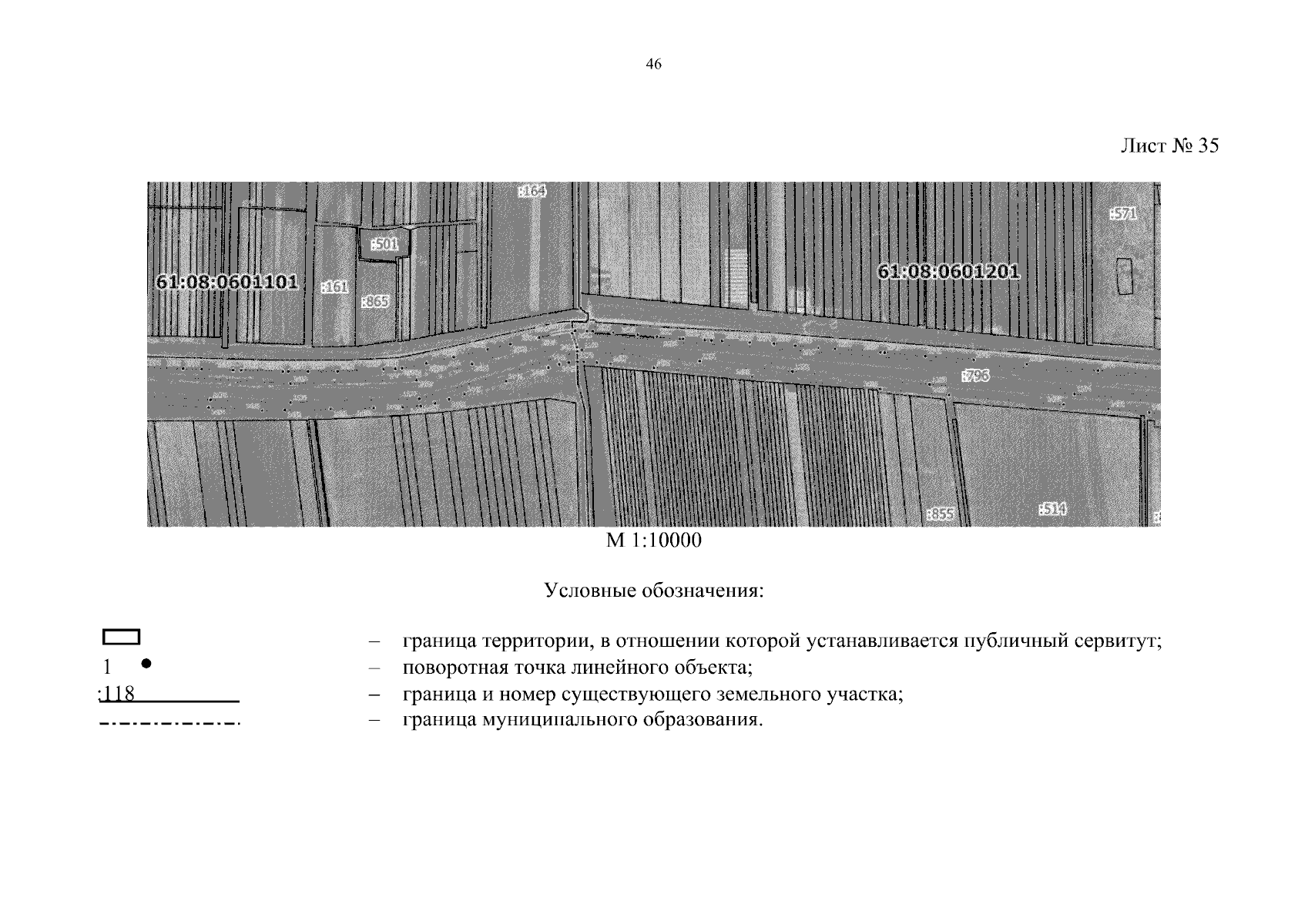 46

Лист № 35

:164
:571
:501
61:08:0601101
:161
:865
61:08:0601201
:796
:855
:514

М 1:10000

Условные обозначения:

– граница территории, в отношении которой устанавливается публичный сервитут;
1 – поворотная точка линейного объекта;
:118 – граница и номер существующего земельного участка;
– граница муниципального образования.